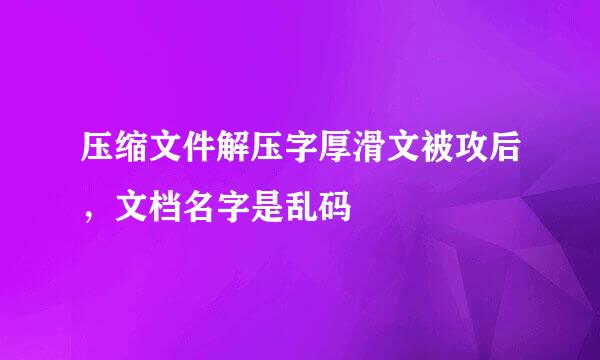 压缩文件解压字厚滑文被攻后，文档名字是乱码